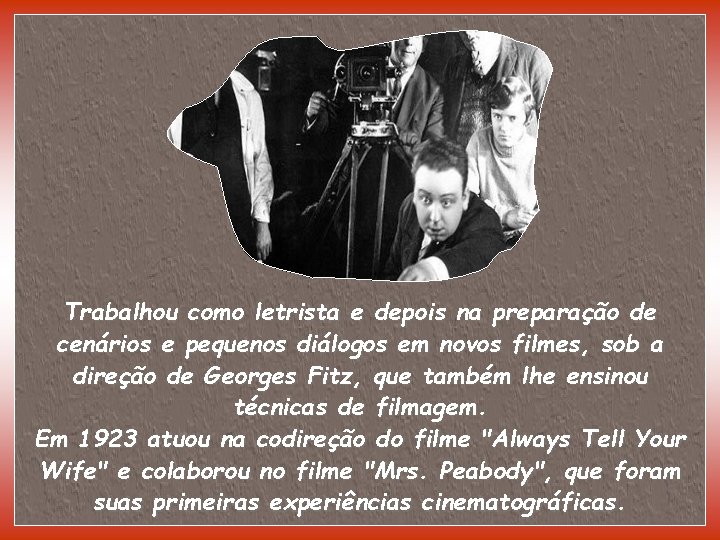 Trabalhou como letrista e depois na preparação de cenários e pequenos diálogos em novos filmes, sob a direção de Georges Fitz, que também lhe ensinou técnicas de filmagem.
Em 1923 atuou na codireção do filme "Always Tell Your Wife" e colaborou no filme "Mrs. Peabody", que foram suas primeiras experiências cinematográficas.